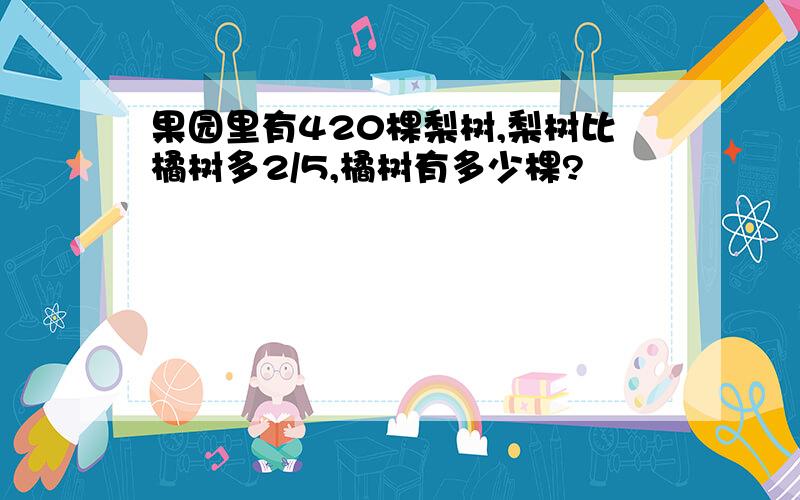 果园里有420棵梨树,梨树比橘树多2/5,橘树有多少棵?